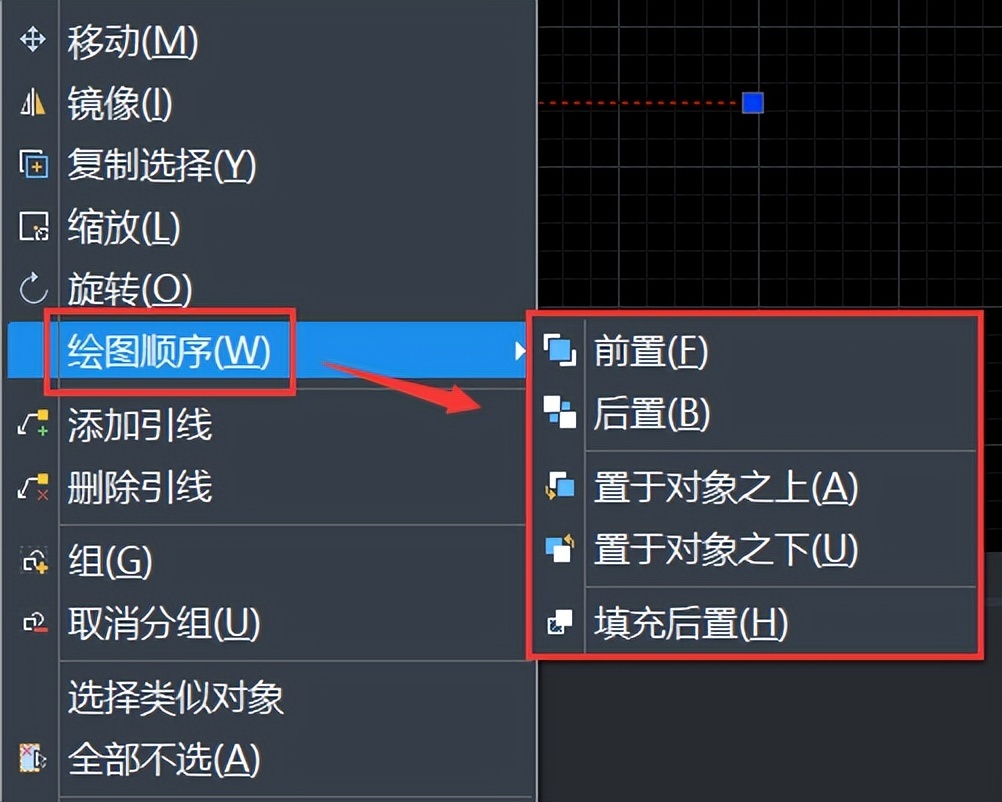 移动(M)
镜像(I)
复制选择(Y)
缩放(L)
旋转(O)
绘图顺序(W)
添加引线
删除引线
组(G)
取消分组(U)
选择类似对象
全部不选(A)

前置(F)
后置(B)
置于对象之上(A)
置于对象之下(U)
填充后置(H)